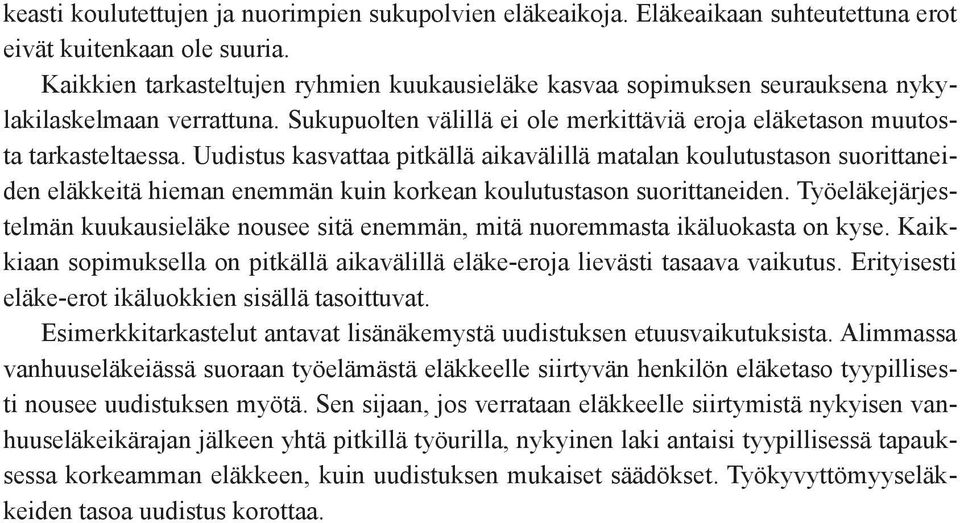 keasti koulutettujen ja nuorimpien sukupolvien eläkeaikoja. Eläkeaikaan suhteutettuna erot eivät kuitenkaan ole suuria.

Kaikkien tarkasteltujen ryhmien kuukausieläke kasvaa sopimuksen seurauksena nykylakilaskelmaan verrattuna. Sukupuolten välillä ei ole merkittäviä eroja eläketason muutosta tarkasteltaessa. Uudistus kasvattaa pitkällä aikavälillä matalan koulutustason suorittaneiden eläkkeitä hieman enemmän kuin korkean koulutustason suorittaneiden. Työeläkejärjestelmän kuukausieläke nousee sitä enemmän, mitä nuoremmasta ikäluokasta on kyse. Kaikkiaan sopimuksella on pitkällä aikavälillä eläke-eroja lievästi tasaava vaikutus. Erityisesti eläke-erot ikäluokkien sisällä tasoittuvat.

Esimerkkitarkastelut antavat lisänäkemystä uudistuksen etuusvaikutuksista. Alimmassa vanhuuseläkeiässä suoraan työelämästä eläkkeelle siirtyvän henkilön eläketaso tyypillisesti nousee uudistuksen myötä. Sen sijaan, jos verrataan eläkkeelle siirtymistä nykyisen vanhuuseläkeikärajan jälkeen yhtä pitkillä työurilla, nykyinen laki antaisi tyypillisessä tapauksessa korkeamman eläkkeen, kuin uudistuksen mukaiset säädökset. Työkyvyttömyyseläkkeiden tasoa uudistus korottaa.